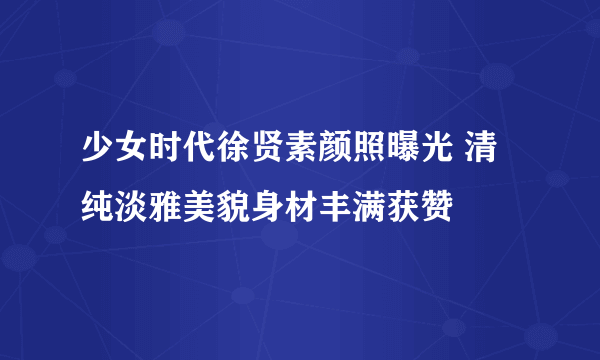 少女时代徐贤素颜照曝光 清纯淡雅美貌身材丰满获赞